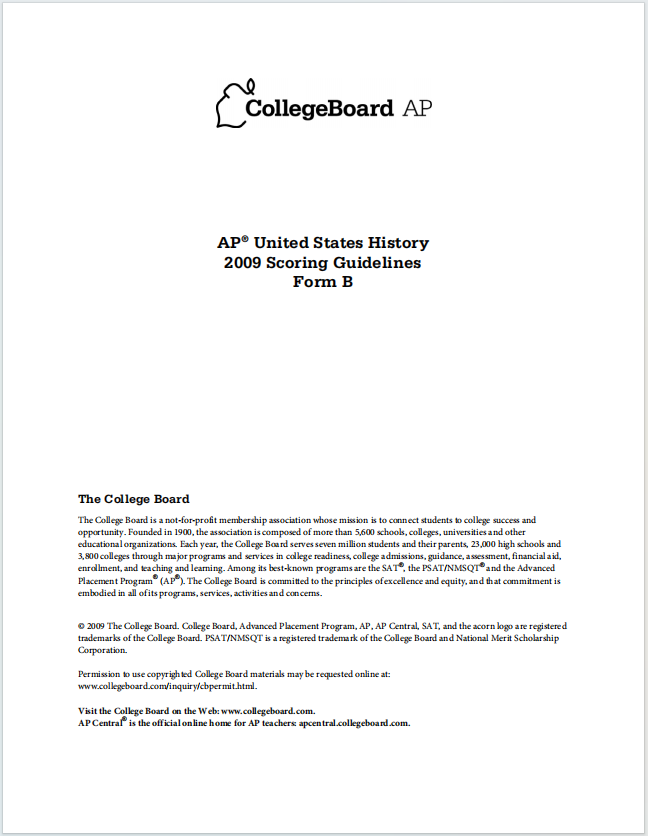 CollegeBoard AP

AP® United States History
2009 Scoring Guidelines
Form B

The College Board

The College Board is a not-for-profit membership association whose mission is to connect students to college success and opportunity. Founded in 1900, the association is composed of more than 5,600 schools, colleges, universities and other educational organizations. Each year, the College Board serves seven million students and their parents, 23,000 high schools and 3,800 colleges through major programs and services in college readiness, college admissions, guidance, assessment, financial aid, enrollment, and teaching and learning. Among its best-known programs are the SAT®, the PSAT/NMSQT® and the Advanced Placement Program® (AP®). The College Board is committed to the principles of excellence and equity, and that commitment is embodied in all of its programs, services, activities and concerns.

© 2009 The College Board. College Board, Advanced Placement Program, AP, AP Central, SAT, and the acorn logo are registered trademarks of the College Board. PSAT/NMSQT is a registered trademark of the College Board and National Merit Scholarship Corporation.

Permission to use copyrighted College Board materials may be requested online at: www.collegeboard.com/inquiry/cbpermit.html.

Visit the College Board on the Web: www.collegeboard.com.
AP Central® is the official online home for AP teachers: apcentral.collegeboard.com.